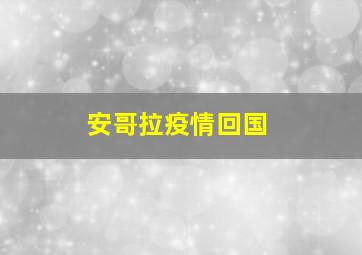 安哥拉疫情回国